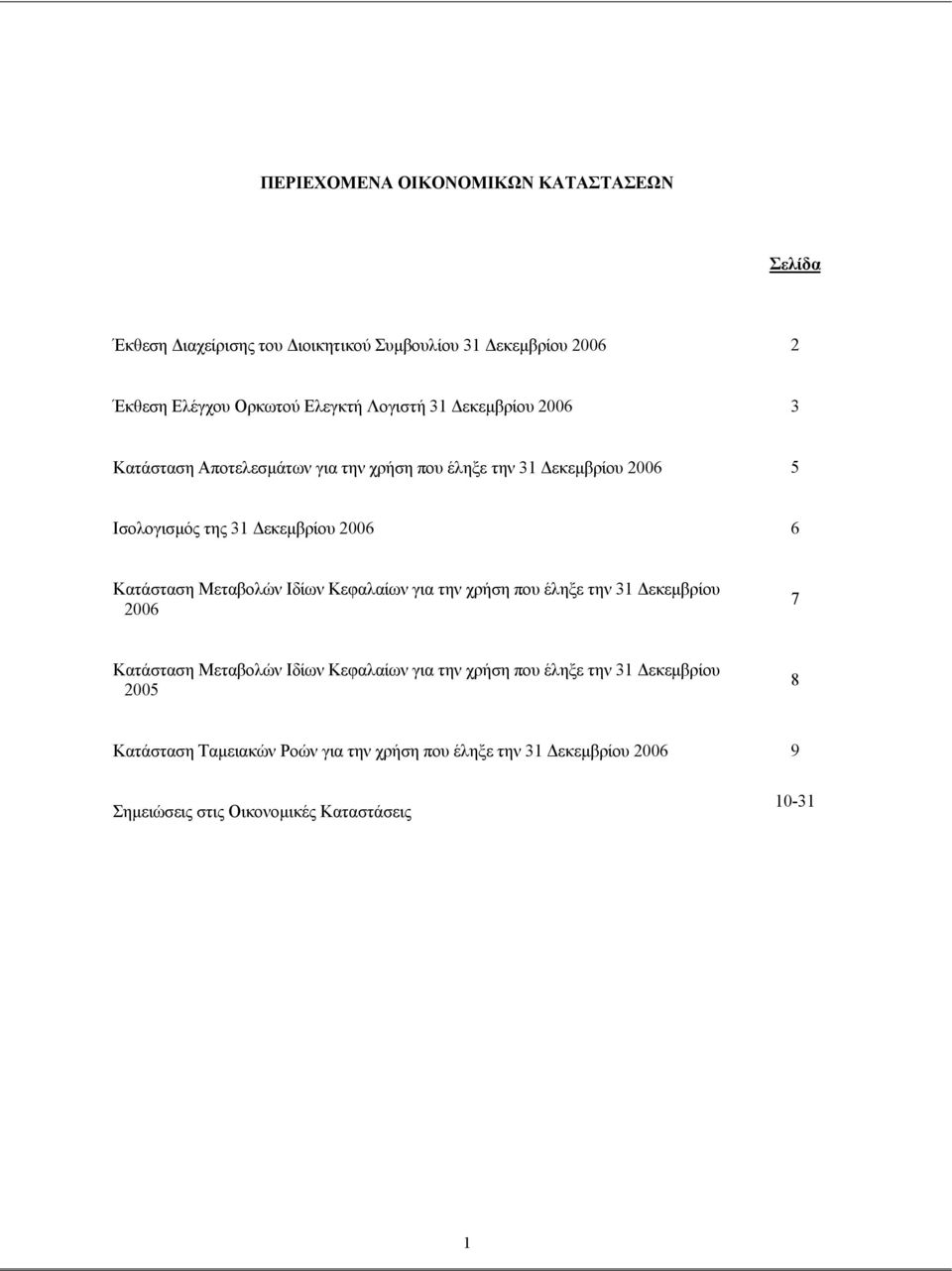 ΠΕΡΙΕΧΟΜΕΝΑ ΟΙΚΟΝΟΜΙΚΩΝ ΚΑΤΑΣΤΑΣΕΩΝ

Σελίδα

Έκθεση Διαχείρισης του Διοικητικού Συμβουλίου 31 Δεκεμβρίου 2006 2

Έκθεση Ελέγχου Ορκωτού Ελεγκτή Λογιστή 31 Δεκεμβρίου 2006 3

Κατάσταση Αποτελεσμάτων για την χρήση που έληξε την 31 Δεκεμβρίου 2006 5

Ισολογισμός της 31 Δεκεμβρίου 2006 6

Κατάσταση Μεταβολών Ιδίων Κεφαλαίων για την χρήση που έληξε την 31 Δεκεμβρίου 2006 7

Κατάσταση Μεταβολών Ιδίων Κεφαλαίων για την χρήση που έληξε την 31 Δεκεμβρίου 2005 8

Κατάσταση Ταμειακών Ροών για την χρήση που έληξε την 31 Δεκεμβρίου 2006 9

Σημειώσεις στις Οικονομικές Καταστάσεις 10-31

1